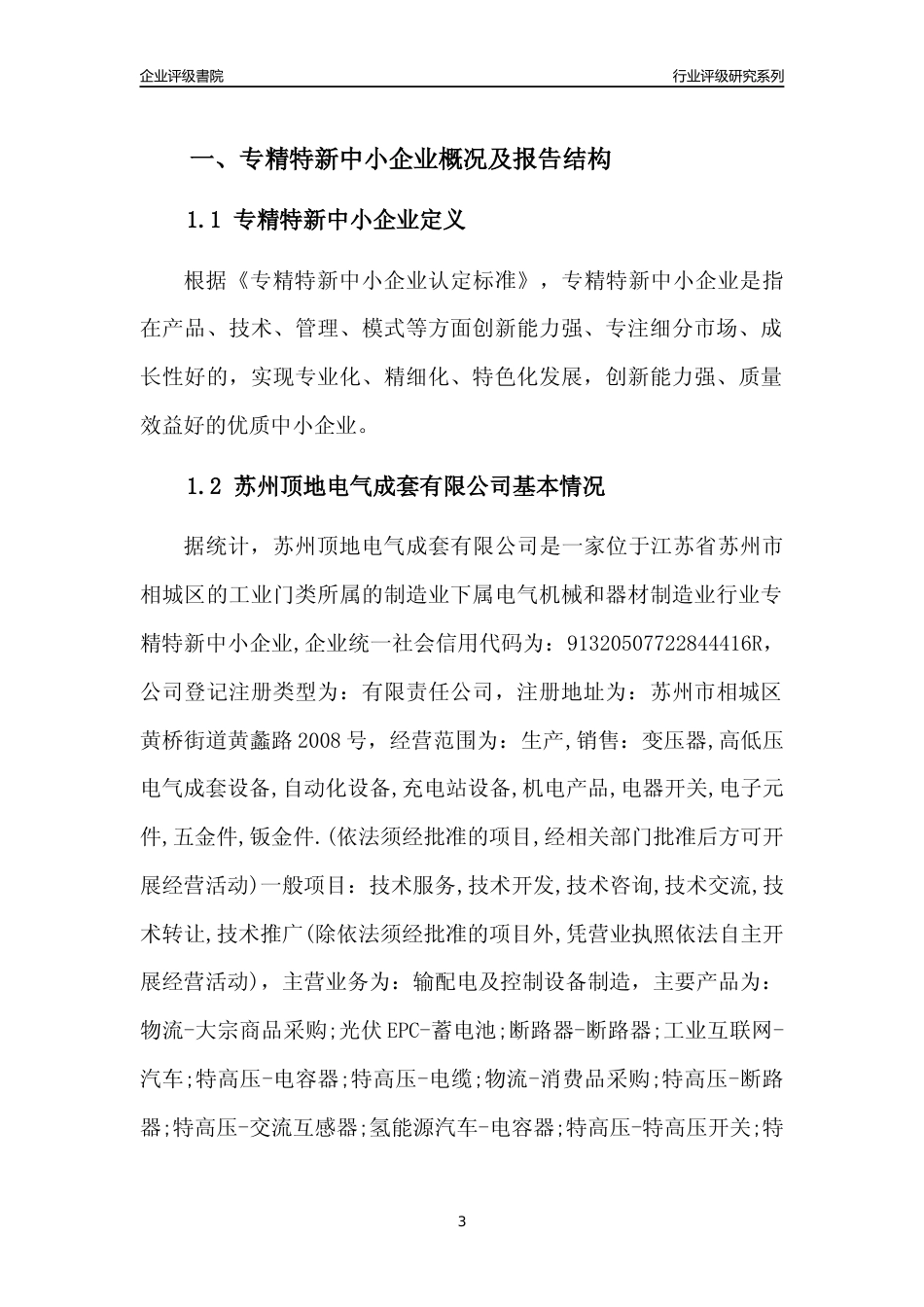 企业评级書院

行业评级研究系列

一、专精特新中小企业概况及报告结构

1.1 专精特新中小企业定义

根据《专精特新中小企业认定标准》，专精特新中小企业是指在产品、技术、管理、模式等方面创新能力强、专注细分市场、成长性好的，实现专业化、精细化、特色化发展，创新能力强、质量效益好的优质中小企业。

1.2 苏州顶地电气成套有限公司基本情况

据统计，苏州顶地电气成套有限公司是一家位于江苏省苏州市相城区的工业门类所属的制造业下属电气机械和器材制造业行业专精特新中小企业,企业统一社会信用代码为：91320507722844416R，公司登记注册类型为：有限责任公司，注册地址为：苏州市相城区黄桥街道黄蠡路2008号，经营范围为：生产,销售：变压器,高低压电气成套设备,自动化设备,充电站设备,机电产品,电器开关,电子元件,五金件,钣金件.(依法须经批准的项目,经相关部门批准后方可开展经营活动)一般项目：技术服务,技术开发,技术咨询,技术交流,技术转让,技术推广(除依法须经批准的项目外,凭营业执照依法自主开展经营活动)，主营业务为：输配电及控制设备制造，主要产品为：物流-大宗商品采购;光伏EPC-蓄电池;断路器-断路器;工业互联网-汽车;特高压-电容器;特高压-电缆;物流-消费品采购;特高压-断路器;特高压-交流互感器;氢能源汽车-电容器;特高压-特高压开关;特

3